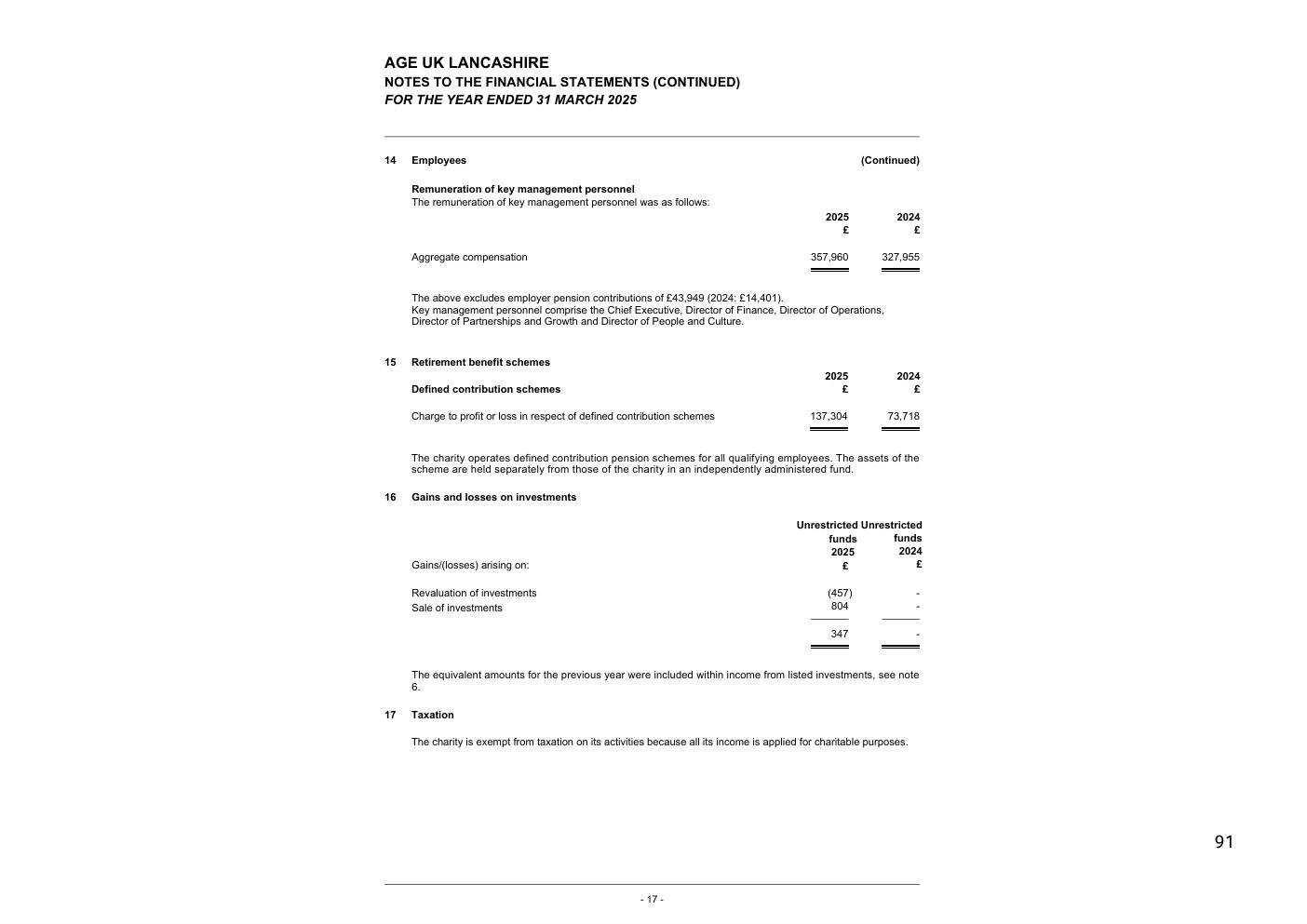 AGE UK LANCASHIRE
NOTES TO THE FINANCIAL STATEMENTS (CONTINUED)
FOR THE YEAR ENDED 31 MARCH 2025

14 Employees (Continued)

Remuneration of key management personnel
The remuneration of key management personnel was as follows:

| | 2025 £ | 2024 £ |
|---|---|---|
| Aggregate compensation | 357,960 | 327,955 |

The above excludes employer pension contributions of £43,949 (2024: £14,401).
Key management personnel comprise the Chief Executive, Director of Finance, Director of Operations, Director of Partnerships and Growth and Director of People and Culture.

15 Retirement benefit schemes

| Defined contribution schemes | 2025 £ | 2024 £ |
|---|---|---|
| Charge to profit or loss in respect of defined contribution schemes | 137,304 | 73,718 |

The charity operates defined contribution pension schemes for all qualifying employees. The assets of the scheme are held separately from those of the charity in an independently administered fund.

16 Gains and losses on investments

| Gains/(losses) arising on: | Unrestricted funds 2025 £ | Unrestricted funds 2024 £ |
|---|---|---|
| Revaluation of investments | (457) | - |
| Sale of investments | 804 | - |
| | 347 | - |

The equivalent amounts for the previous year were included within income from listed investments, see note 6.

17 Taxation

The charity is exempt from taxation on its activities because all its income is applied for charitable purposes.

91

- 17 -